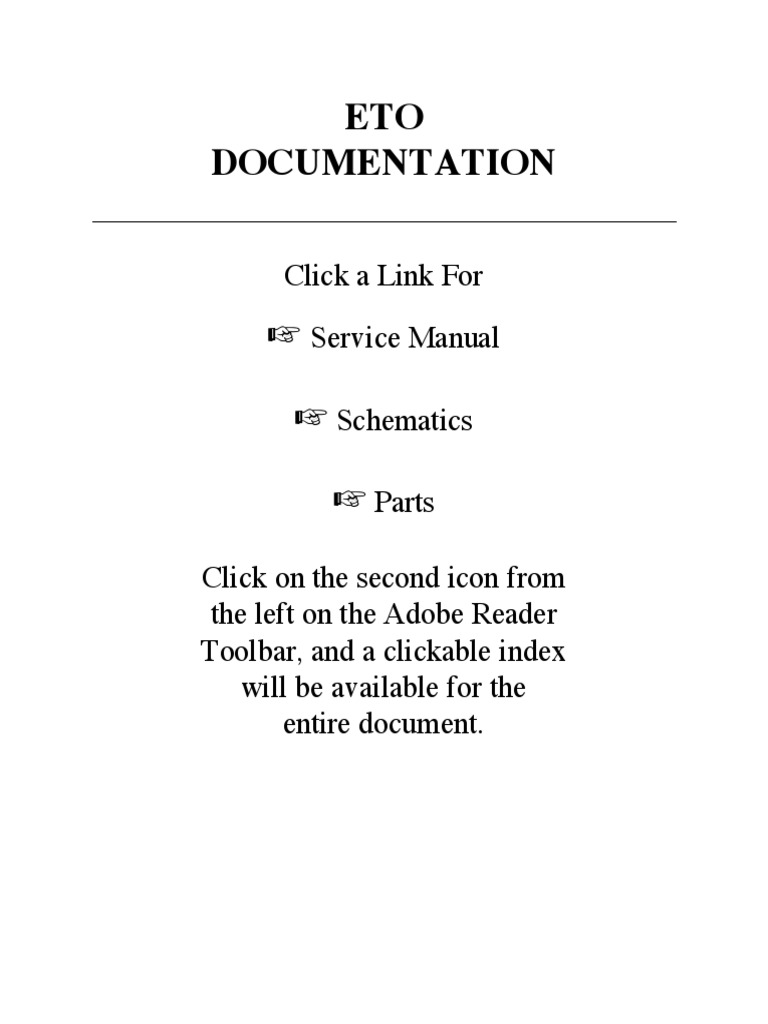 ETO
DOCUMENTATION

Click a Link For

☞ Service Manual

☞ Schematics

☞ Parts

Click on the second icon from the left on the Adobe Reader Toolbar, and a clickable index will be available for the entire document.